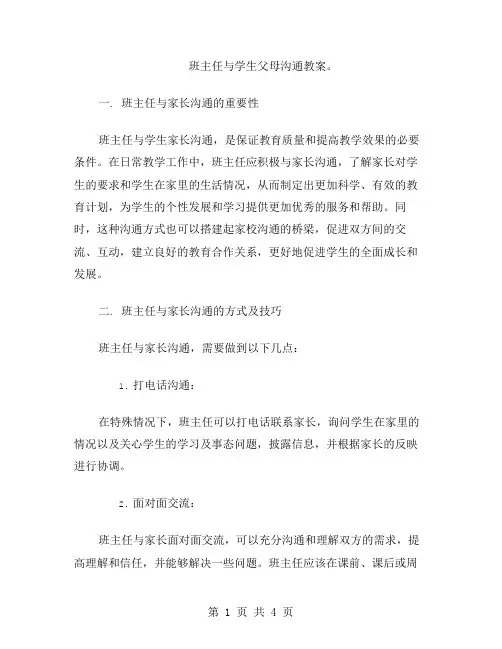 班主任与学生父母沟通教案。

一. 班主任与家长沟通的重要性

班主任与学生家长沟通，是保证教育质量和提高教学效果的必要条件。在日常教学工作中，班主任应积极与家长沟通，了解家长对学生的要求和学生在家里的生活情况，从而制定出更加科学、有效的教育计划，为学生的个性发展和学习提供更加优秀的服务和帮助。同时，这种沟通方式也可以搭建起家校沟通的桥梁，促进双方间的交流、互动，建立良好的教育合作关系，更好地促进学生的全面成长和发展。

二. 班主任与家长沟通的方式及技巧

班主任与家长沟通，需要做到以下几点：

1. 打电话沟通：

在特殊情况下，班主任可以打电话联系家长，询问学生在家里的情况以及关心学生的学习及事态问题，披露信息，并根据家长的反映进行协调。

2. 面对面交流：

班主任与家长面对面交流，可以充分沟通和理解双方的需求，提高理解和信任，并能够解决一些问题。班主任应该在课前、课后或周

第 1 页 共 4 页